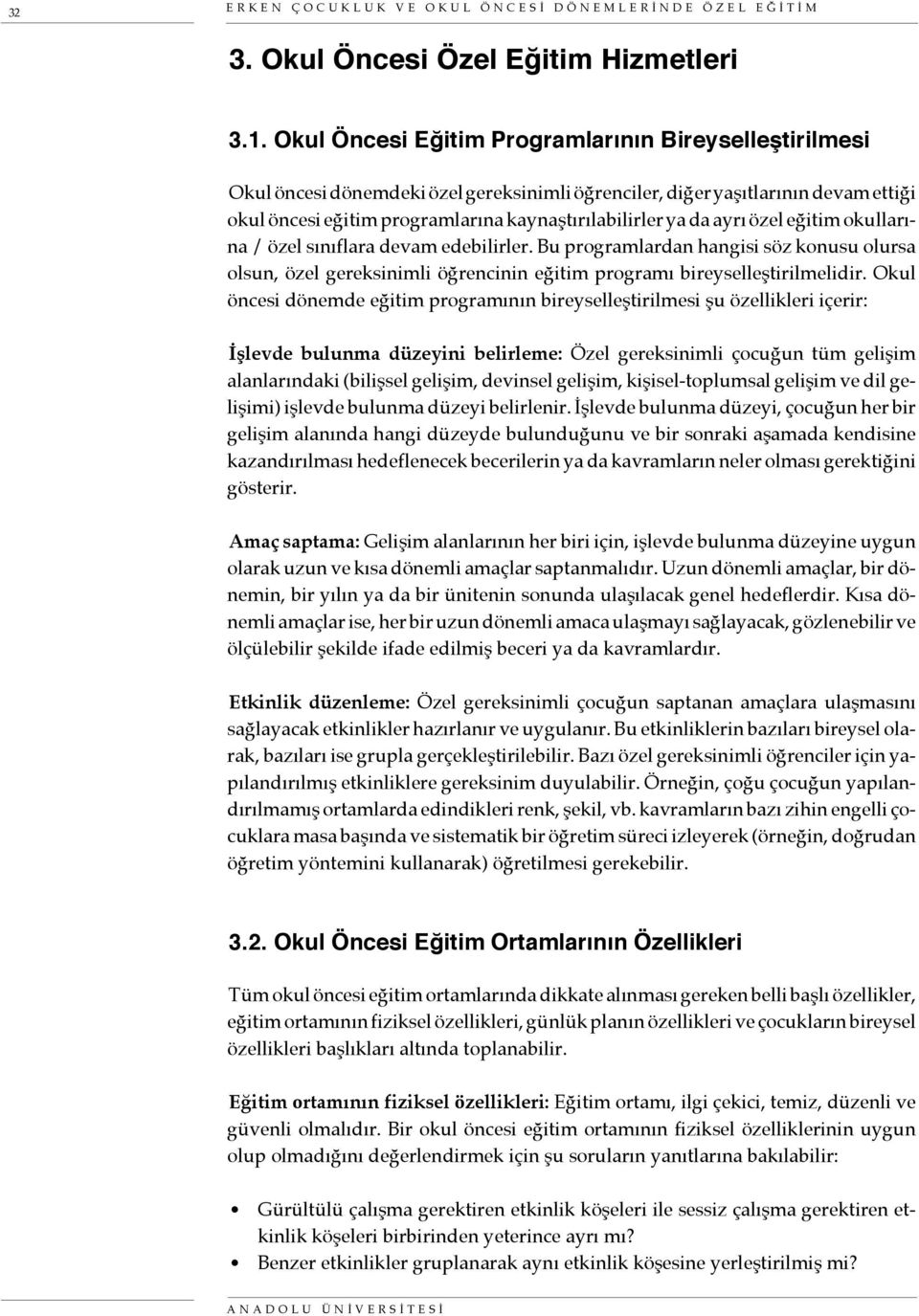 32 ERKEN ÇOCUKLUK VE OKUL ÖNCESİ DÖNEMLERİNDE ÖZEL EĞİTİM

3. Okul Öncesi Özel Eğitim Hizmetleri

3.1. Okul Öncesi Eğitim Programlarının Bireyselleştirilmesi

Okul öncesi dönemdeki özel gereksinimli öğrenciler, diğer yaşıtlarının devam ettiği okul öncesi eğitim programlarına kaynaştırılabilirler ya da ayrı özel eğitim okullarına / özel sınıflara devam edebilirler. Bu programlardan hangisi söz konusu olursa olsun, özel gereksinimli öğrencinin eğitim programı bireyselleştirilmelidir. Okul öncesi dönemde eğitim programının bireyselleştirilmesi şu özellikleri içerir:

İşlevde bulunma düzeyini belirleme: Özel gereksinimli çocuğun tüm gelişim alanlarındaki (bilişsel gelişim, devinsel gelişim, kişisel-toplumsal gelişim ve dil gelişimi) işlevde bulunma düzeyi belirlenir. İşlevde bulunma düzeyi, çocuğun her bir gelişim alanında hangi düzeyde bulunduğunu ve bir sonraki aşamada kendisine kazandırılması hedeflenecek becerilerin ya da kavramların neler olması gerektiğini gösterir.

Amaç saptama: Gelişim alanlarının her biri için, işlevde bulunma düzeyine uygun olarak uzun ve kısa dönemli amaçlar saptanmalıdır. Uzun dönemli amaçlar, bir dönemin, bir yılın ya da bir ünitenin sonunda ulaşılacak genel hedeflerdir. Kısa dönemli amaçlar ise, her bir uzun dönemli amaca ulaşmayı sağlayacak, gözlenebilir ve ölçülebilir şekilde ifade edilmiş beceri ya da kavramlardır.

Etkinlik düzenleme: Özel gereksinimli çocuğun saptanan amaçlara ulaşmasını sağlayacak etkinlikler hazırlanır ve uygulanır. Bu etkinliklerin bazıları bireysel olarak, bazıları ise grupla gerçekleştirilebilir. Bazı özel gereksinimli öğrenciler için yapılandırılmış etkinliklere gereksinim duyulabilir. Örneğin, çoğu çocuğun yapılandırılmamış ortamlarda edindikleri renk, şekil, vb. kavramların bazı zihin engelli çocuklara masa başında ve sistematik bir öğretim süreci izleyerek (örneğin, doğrudan öğretim yöntemini kullanarak) öğretilmesi gerekebilir.

3.2. Okul Öncesi Eğitim Ortamlarının Özellikleri

Tüm okul öncesi eğitim ortamlarında dikkate alınması gereken belli başlı özellikler, eğitim ortamının fiziksel özellikleri, günlük planın özellikleri ve çocukların bireysel özellikleri başlıkları altında toplanabilir.

Eğitim ortamının fiziksel özellikleri: Eğitim ortamı, ilgi çekici, temiz, düzenli ve güvenli olmalıdır. Bir okul öncesi eğitim ortamının fiziksel özelliklerinin uygun olup olmadığını değerlendirmek için şu soruların yanıtlarına bakılabilir:

• Gürültülü çalışma gerektiren etkinlik köşeleri ile sessiz çalışma gerektiren etkinlik köşeleri birbirinden yeterince ayrı mı?
• Benzer etkinlikler gruplanarak aynı etkinlik köşesine yerleştirilmiş mi?

ANADOLU ÜNİVERSİTESİ